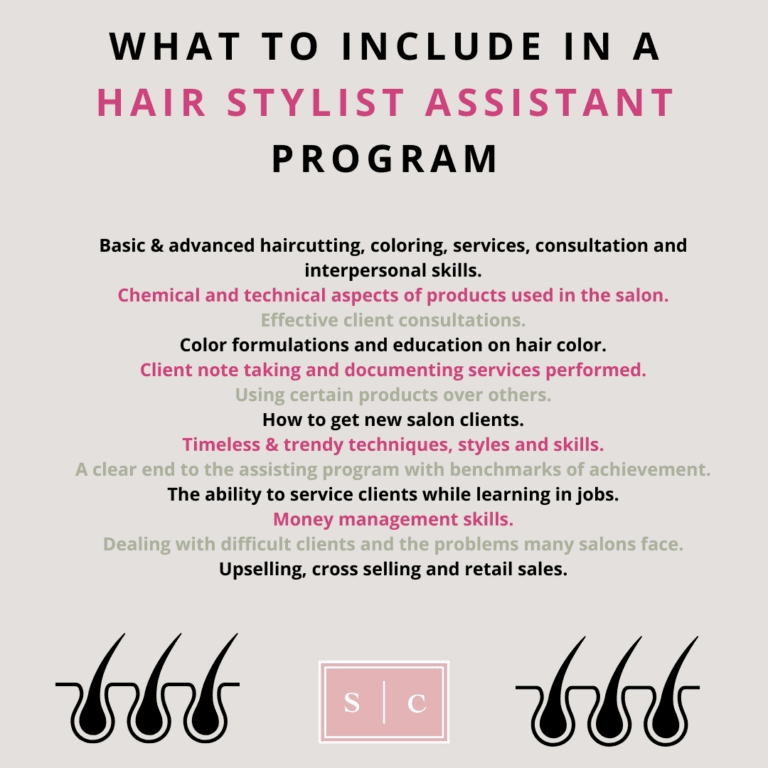 WHAT TO INCLUDE IN A
HAIR STYLIST ASSISTANT
PROGRAM

Basic & advanced haircutting, coloring, services, consultation and interpersonal skills.
Chemical and technical aspects of products used in the salon.
Effective client consultations.
Color formulations and education on hair color.
Client note taking and documenting services performed.
Using certain products over others.
How to get new salon clients.
Timeless & trendy techniques, styles and skills.
A clear end to the assisting program with benchmarks of achievement.
The ability to service clients while learning in jobs.
Money management skills.
Dealing with difficult clients and the problems many salons face.
Upselling, cross selling and retail sales.

S | C